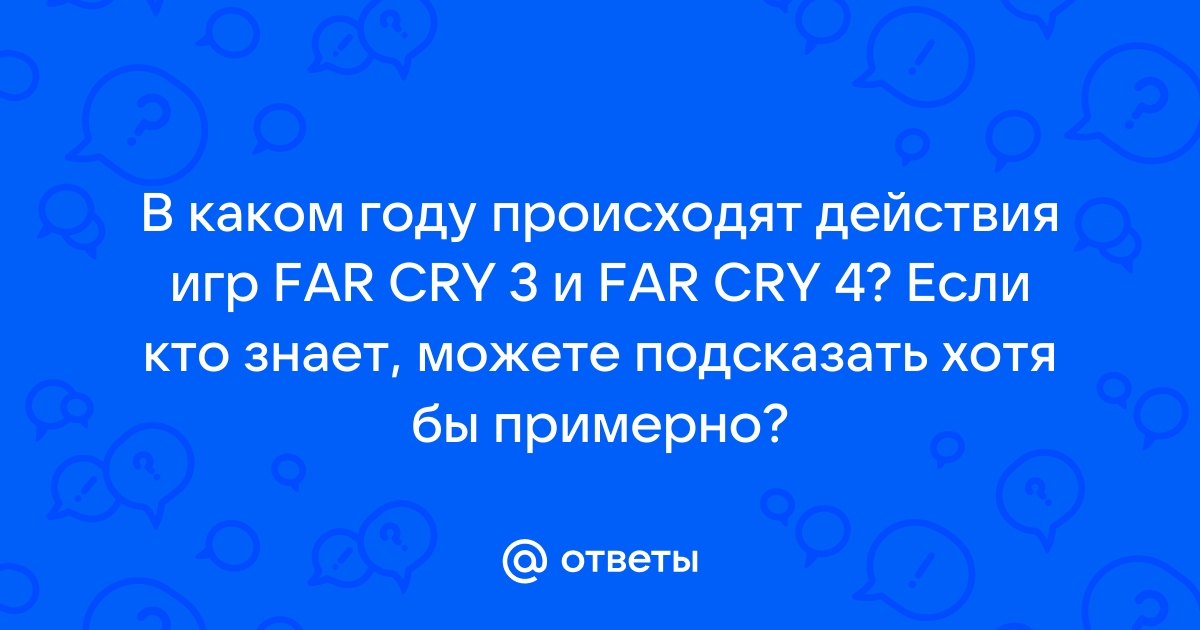 В каком году происходят действия игр FAR CRY 3 и FAR CRY 4? Если кто знает, можете подсказать хотя бы примерно?

@ ответы